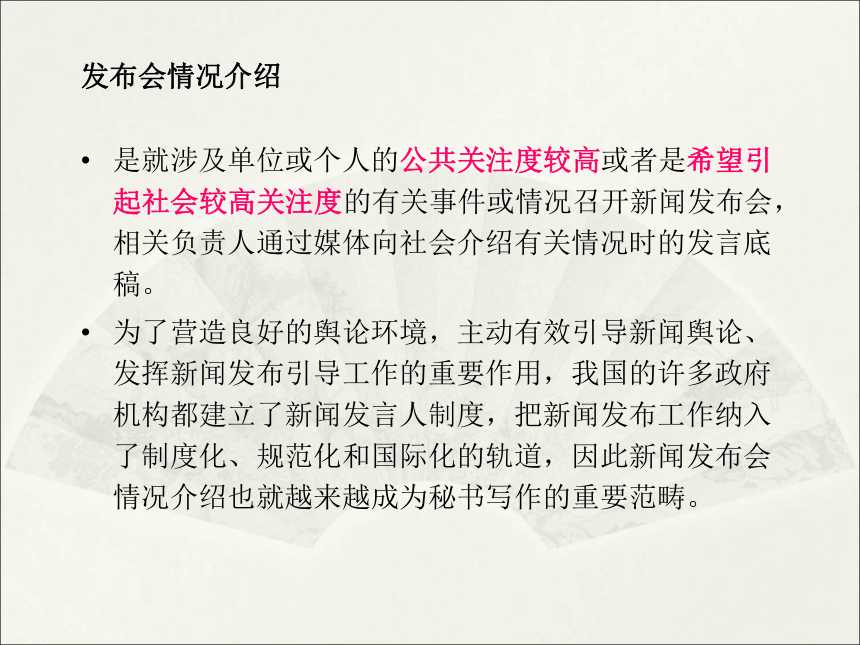 发布会情况介绍

• 是就涉及单位或个人的公共关注度较高或者是希望引起社会较高关注度的有关事件或情况召开新闻发布会，相关负责人通过媒体向社会介绍有关情况时的发言底稿。

• 为了营造良好的舆论环境，主动有效引导新闻舆论、发挥新闻发布引导工作的重要作用，我国的许多政府机构都建立了新闻发言人制度，把新闻发布工作纳入了制度化、规范化和国际化的轨道，因此新闻发布会情况介绍也就越来越成为秘书写作的重要范畴。